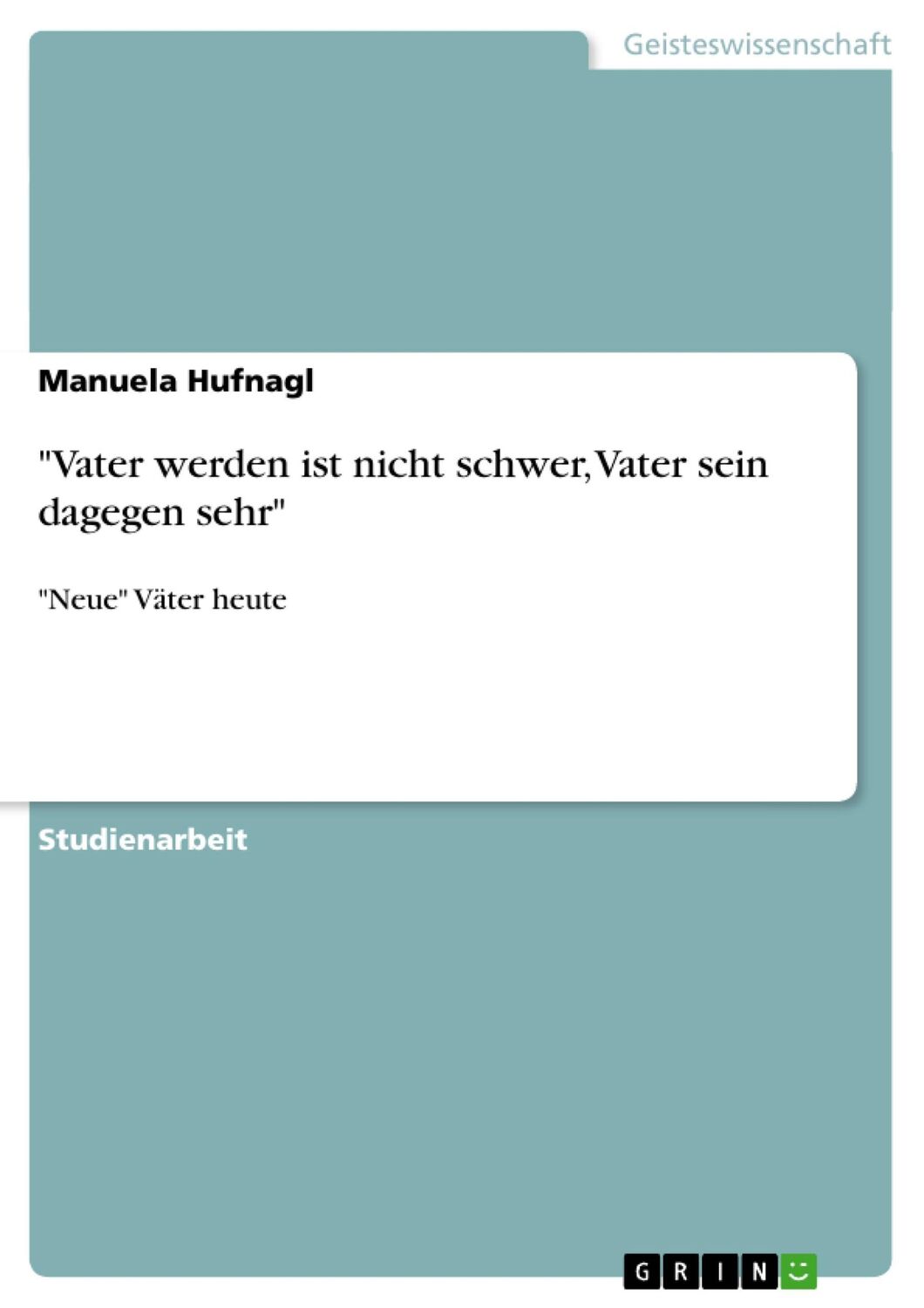 Geisteswissenschaft

Manuela Hufnagl

"Vater werden ist nicht schwer, Vater sein dagegen sehr"

"Neue" Väter heute

Studienarbeit

GRIN